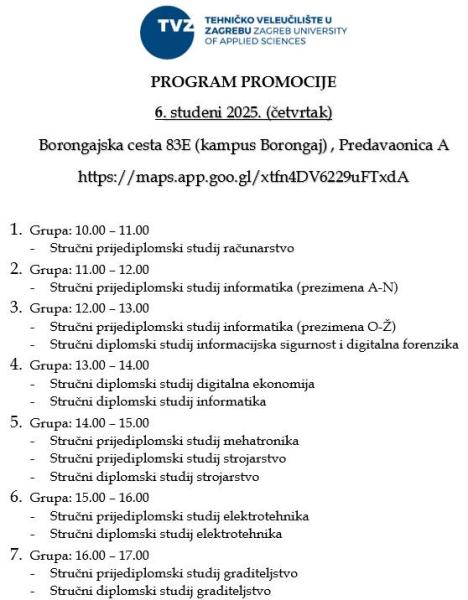 TVZ TEHNIČKO VELEUČILIŠTE U ZAGREBU ZAGREB UNIVERSITY OF APPLIED SCIENCES

PROGRAM PROMOCIJE

6. studeni 2025. (četvrtak)

Borongajska cesta 83E (kampus Borongaj) , Predavaonica A

https://maps.app.goo.gl/xtfn4DV6229uFTxdA

1. Grupa: 10.00 – 11.00
- Stručni prijediplomski studij računarstvo

2. Grupa: 11.00 – 12.00
- Stručni prijediplomski studij informatika (prezimena A-N)

3. Grupa: 12.00 – 13.00
- Stručni prijediplomski studij informatika (prezimena O-Ž)
- Stručni diplomski studij informacijska sigurnost i digitalna forenzika

4. Grupa: 13.00 – 14.00
- Stručni diplomski studij digitalna ekonomija
- Stručni diplomski studij informatika

5. Grupa: 14.00 – 15.00
- Stručni prijediplomski studij mehatronika
- Stručni prijediplomski studij strojarstvo
- Stručni diplomski studij strojarstvo

6. Grupa: 15.00 – 16.00
- Stručni prijediplomski studij elektrotehnika
- Stručni diplomski studij elektrotehnika

7. Grupa: 16.00 – 17.00
- Stručni prijediplomski studij graditeljstvo
- Stručni diplomski studij graditeljstvo